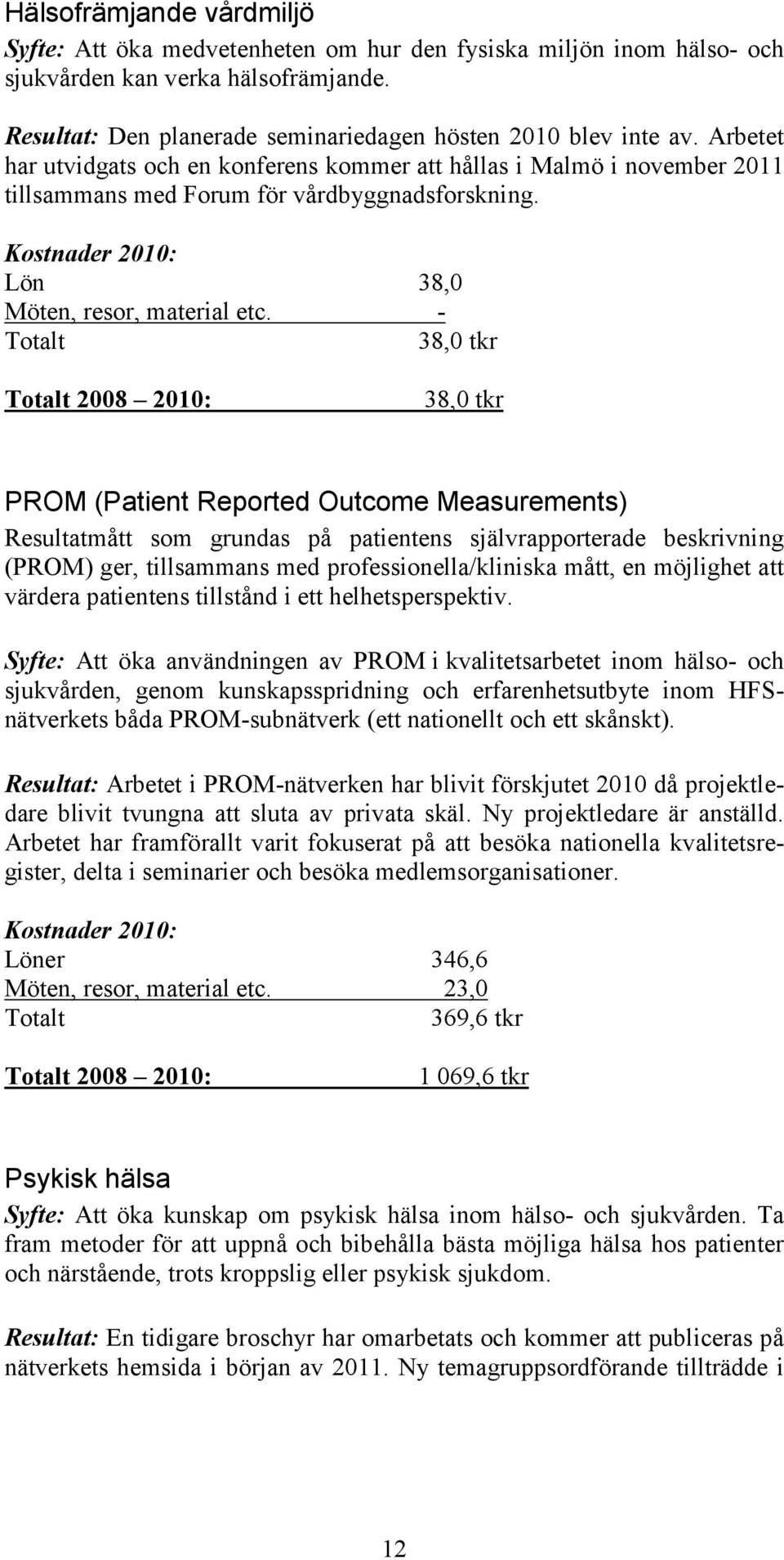 Hälsofrämjande vårdmiljö

Syfte: Att öka medvetenheten om hur den fysiska miljön inom hälso- och sjukvården kan verka hälsofrämjande.

Resultat: Den planerade seminariedagen hösten 2010 blev inte av. Arbetet har utvidgats och en konferens kommer att hållas i Malmö i november 2011 tillsammans med Forum för vårdbyggnadsforskning.

Kostnader 2010:
Lön 38,0
Möten, resor, material etc. -
Totalt 38,0 tkr

Totalt 2008 – 2010: 38,0 tkr

PROM (Patient Reported Outcome Measurements)

Resultatmått som grundas på patientens självrapporterade beskrivning (PROM) ger, tillsammans med professionella/kliniska mått, en möjlighet att värdera patientens tillstånd i ett helhetsperspektiv.

Syfte: Att öka användningen av PROM i kvalitetsarbetet inom hälso- och sjukvården, genom kunskapsspridning och erfarenhetsutbyte inom HFS-nätverkets båda PROM-subnätverk (ett nationellt och ett skånskt).

Resultat: Arbetet i PROM-nätverken har blivit förskjutet 2010 då projektledare blivit tvungna att sluta av privata skäl. Ny projektledare är anställd. Arbetet har framförallt varit fokuserat på att besöka nationella kvalitetsregister, delta i seminarier och besöka medlemsorganisationer.

Kostnader 2010:
Löner 346,6
Möten, resor, material etc. 23,0
Totalt 369,6 tkr

Totalt 2008 – 2010: 1 069,6 tkr

Psykisk hälsa

Syfte: Att öka kunskap om psykisk hälsa inom hälso- och sjukvården. Ta fram metoder för att uppnå och bibehålla bästa möjliga hälsa hos patienter och närstående, trots kroppslig eller psykisk sjukdom.

Resultat: En tidigare broschyr har omarbetats och kommer att publiceras på nätverkets hemsida i början av 2011. Ny temagruppsordförande tillträdde i

12